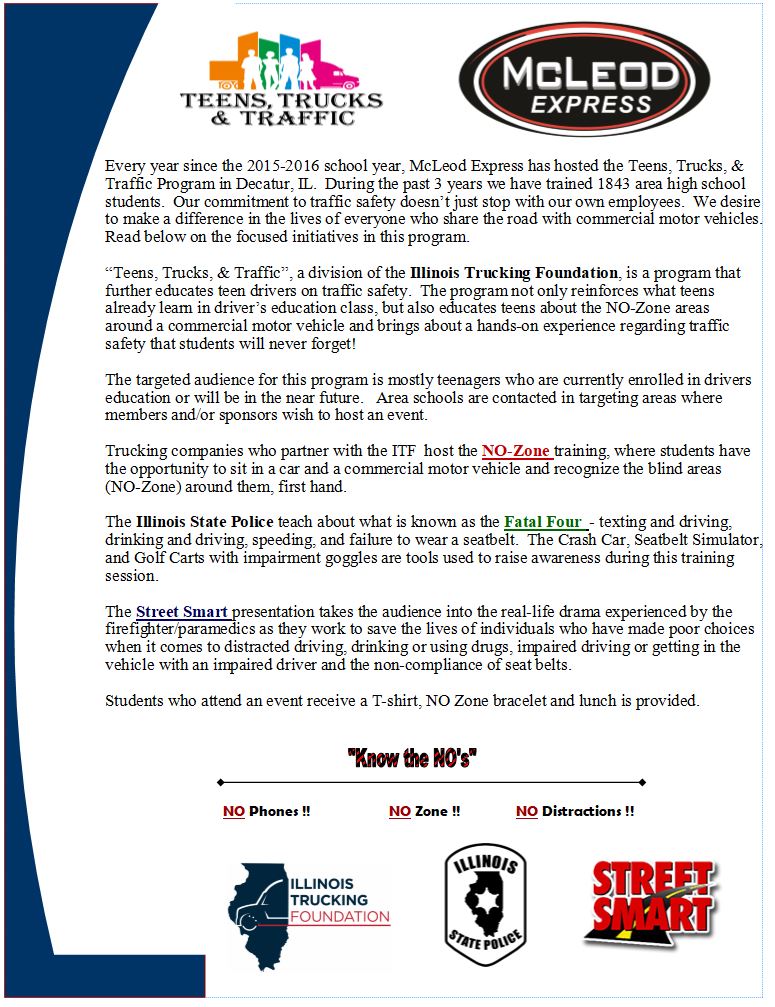 TEENS, TRUCKS & TRAFFIC

McLEOD EXPRESS

Every year since the 2015-2016 school year, McLeod Express has hosted the Teens, Trucks, & Traffic Program in Decatur, IL. During the past 3 years we have trained 1843 area high school students. Our commitment to traffic safety doesn't just stop with our own employees. We desire to make a difference in the lives of everyone who share the road with commercial motor vehicles. Read below on the focused initiatives in this program.

"Teens, Trucks, & Traffic", a division of the Illinois Trucking Foundation, is a program that further educates teen drivers on traffic safety. The program not only reinforces what teens already learn in driver's education class, but also educates teens about the NO-Zone areas around a commercial motor vehicle and brings about a hands-on experience regarding traffic safety that students will never forget!

The targeted audience for this program is mostly teenagers who are currently enrolled in drivers education or will be in the near future. Area schools are contacted in targeting areas where members and/or sponsors wish to host an event.

Trucking companies who partner with the ITF host the NO-Zone training, where students have the opportunity to sit in a car and a commercial motor vehicle and recognize the blind areas (NO-Zone) around them, first hand.

The Illinois State Police teach about what is known as the Fatal Four - texting and driving, drinking and driving, speeding, and failure to wear a seatbelt. The Crash Car, Seatbelt Simulator, and Golf Carts with impairment goggles are tools used to raise awareness during this training session.

The Street Smart presentation takes the audience into the real-life drama experienced by the firefighter/paramedics as they work to save the lives of individuals who have made poor choices when it comes to distracted driving, drinking or using drugs, impaired driving or getting in the vehicle with an impaired driver and the non-compliance of seat belts.

Students who attend an event receive a T-shirt, NO Zone bracelet and lunch is provided.

"Know the NO's"

NO Phones !! NO Zone !! NO Distractions !!

ILLINOIS TRUCKING FOUNDATION

ILLINOIS STATE POLICE

STREET SMART